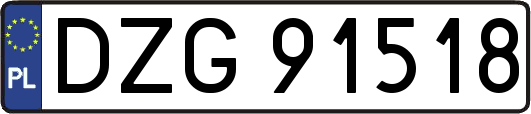 PL
DZG 91518